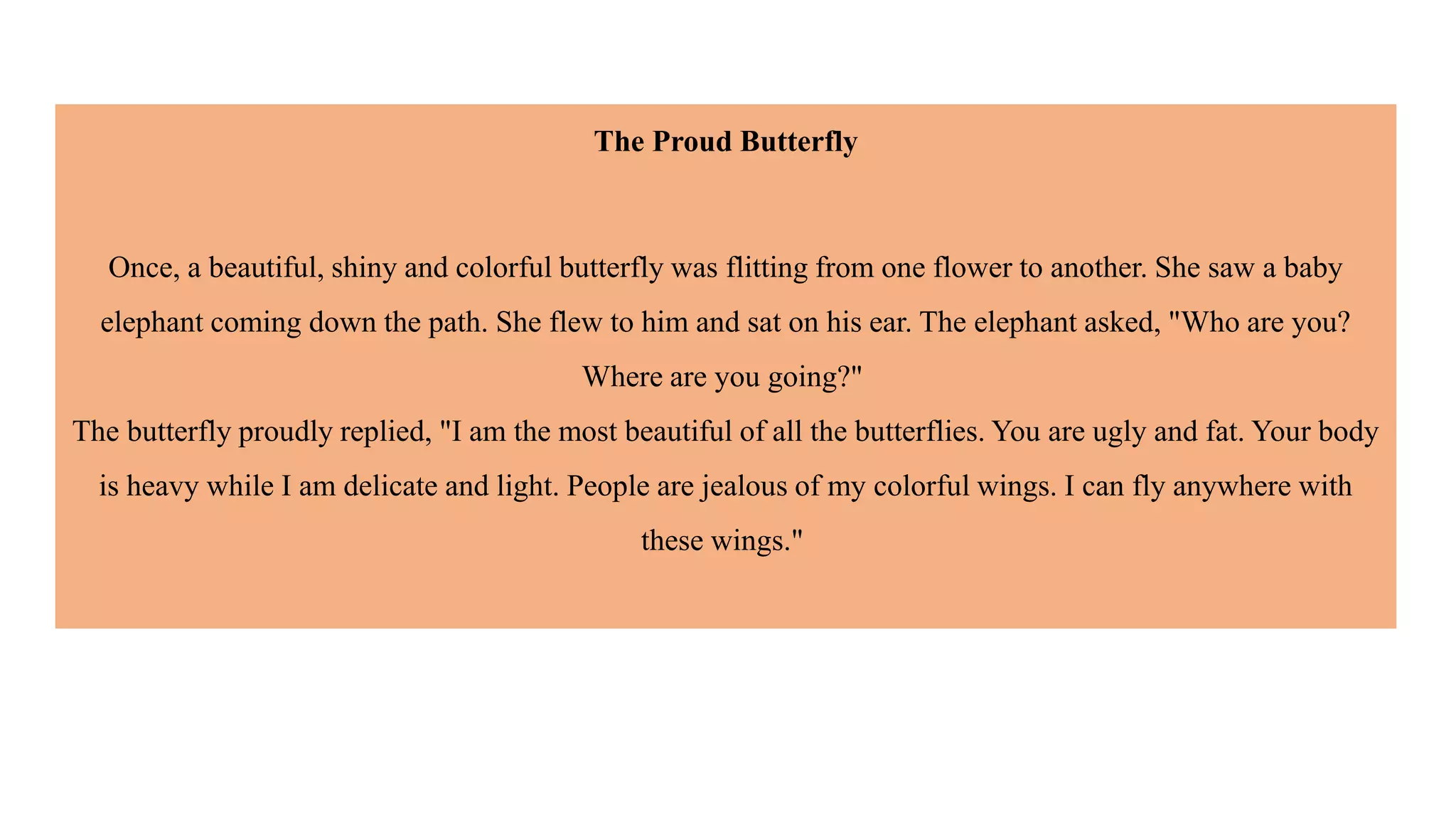 The Proud Butterfly

Once, a beautiful, shiny and colorful butterfly was flitting from one flower to another. She saw a baby elephant coming down the path. She flew to him and sat on his ear. The elephant asked, "Who are you? Where are you going?"
The butterfly proudly replied, "I am the most beautiful of all the butterflies. You are ugly and fat. Your body is heavy while I am delicate and light. People are jealous of my colorful wings. I can fly anywhere with these wings."